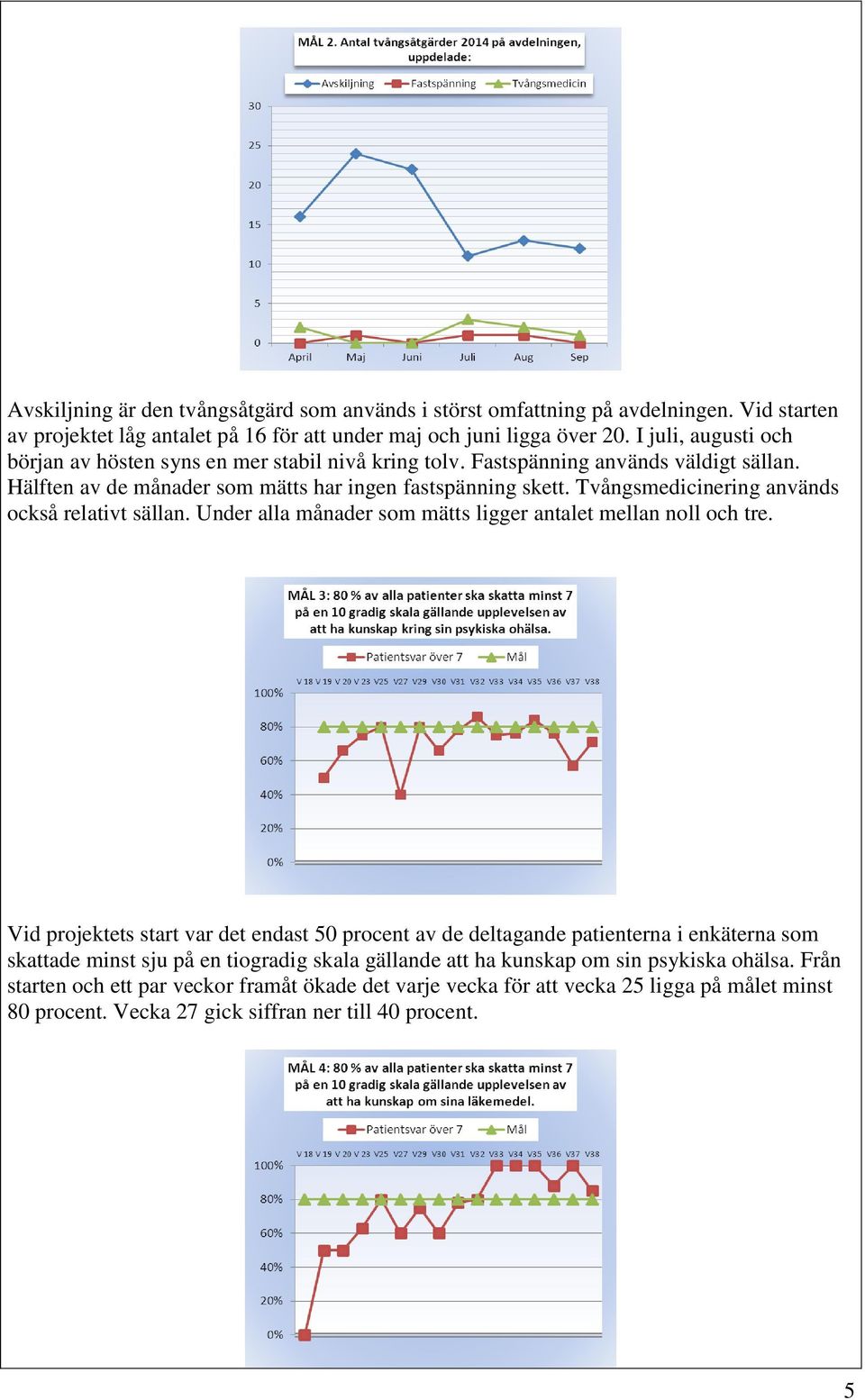 MÅL 2. Antal tvångsåtgärder 2014 på avdelningen, uppdelade:

Avskiljning Fastspänning Tvångsmedicin

30
25
20
15
10
5
0

April Maj Juni Juli Aug Sep

Avskiljning är den tvångsåtgärd som används i störst omfattning på avdelningen. Vid starten av projektet låg antalet på 16 för att under maj och juni ligga över 20. I juli, augusti och början av hösten syns en mer stabil nivå kring tolv. Fastspänning används väldigt sällan. Hälften av de månader som mätts har ingen fastspänning skett. Tvångsmedicinering används också relativt sällan. Under alla månader som mätts ligger antalet mellan noll och tre.

MÅL 3: 80 % av alla patienter ska skatta minst 7 på en 10 gradig skala gällande upplevelsen av att ha kunskap kring sin psykiska ohälsa.

Patientsvar över 7 Mål

V 18 V 19 V 20 V 23 V25 V27 V29 V30 V31 V32 V33 V34 V35 V36 V37 V38

100%
80%
60%
40%
20%
0%

Vid projektets start var det endast 50 procent av de deltagande patienterna i enkäterna som skattade minst sju på en tiogradig skala gällande att ha kunskap om sin psykiska ohälsa. Från starten och ett par veckor framåt ökade det varje vecka för att vecka 25 ligga på målet minst 80 procent. Vecka 27 gick siffran ner till 40 procent.

MÅL 4: 80 % av alla patienter ska skatta minst 7 på en 10 gradig skala gällande upplevelsen av att ha kunskap om sina läkemedel.

Patientsvar över 7 Mål

V 18 V 19 V 20 V 23 V25 V27 V29 V30 V31 V32 V33 V34 V35 V36 V37 V38

100%
80%
60%
40%
20%
0%

5